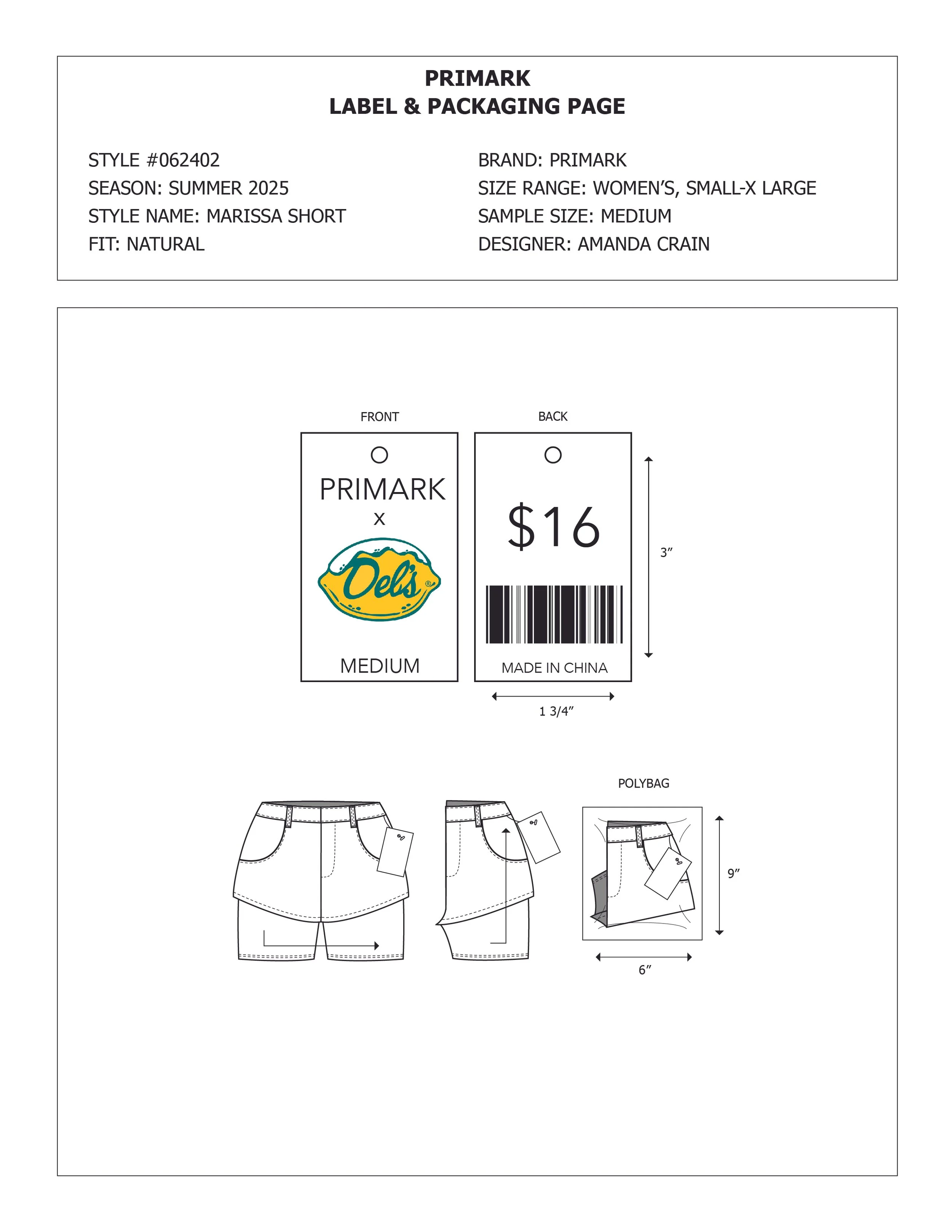 PRIMARK
LABEL & PACKAGING PAGE

STYLE #062402
SEASON: SUMMER 2025
STYLE NAME: MARISSA SHORT
FIT: NATURAL

BRAND: PRIMARK
SIZE RANGE: WOMEN'S, SMALL-X LARGE
SAMPLE SIZE: MEDIUM
DESIGNER: AMANDA CRAIN

FRONT

PRIMARK
x
Del's®

MEDIUM

BACK

$16

MADE IN CHINA

3"

1 3/4"

POLYBAG

9"

6"